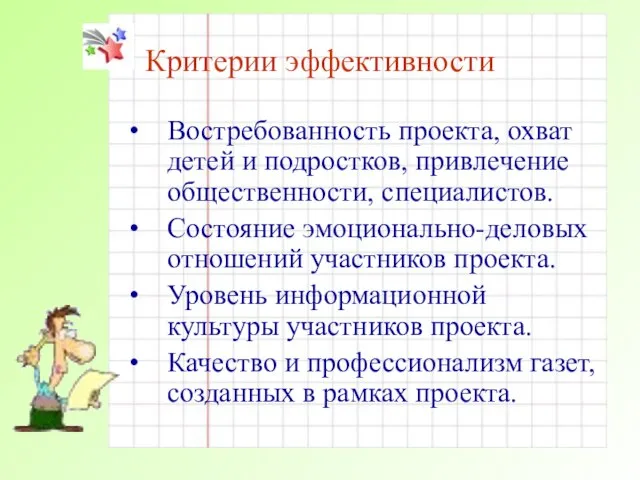 Критерии эффективности

• Востребованность проекта, охват детей и подростков, привлечение общественности, специалистов.
• Состояние эмоционально-деловых отношений участников проекта.
• Уровень информационной культуры участников проекта.
• Качество и профессионализм газет, созданных в рамках проекта.